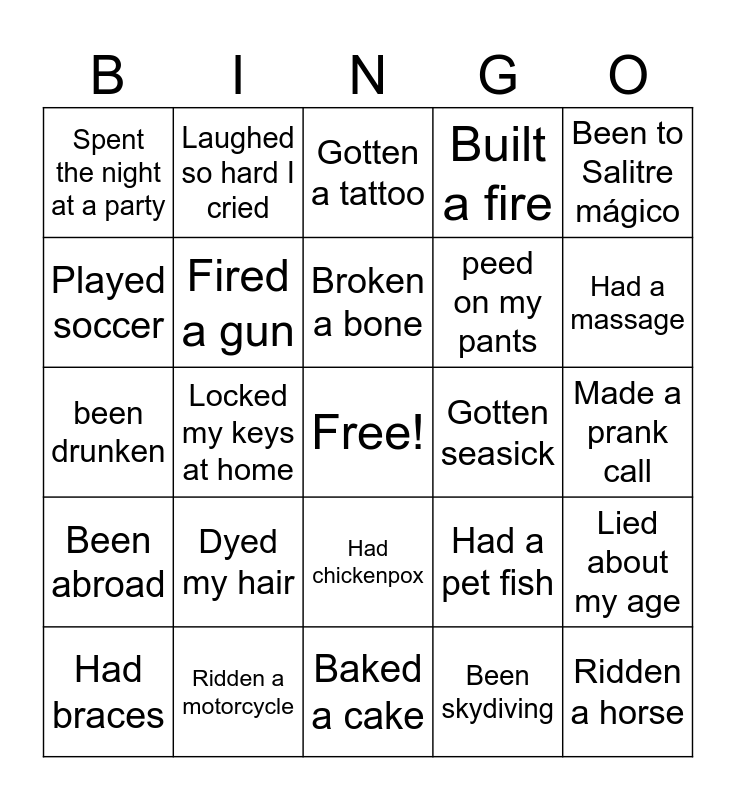 | B | I | N | G | O |
|---|---|---|---|---|
| Spent the night at a party | Laughed so hard I cried | Gotten a tattoo | Built a fire | Been to Salitre mágico |
| Played soccer | Fired a gun | Broken a bone | peed on my pants | Had a massage |
| been drunken | Locked my keys at home | Free! | Gotten seasick | Made a prank call |
| Been abroad | Dyed my hair | Had chickenpox | Had a pet fish | Lied about my age |
| Had braces | Ridden a motorcycle | Baked a cake | Been skydiving | Ridden a horse |